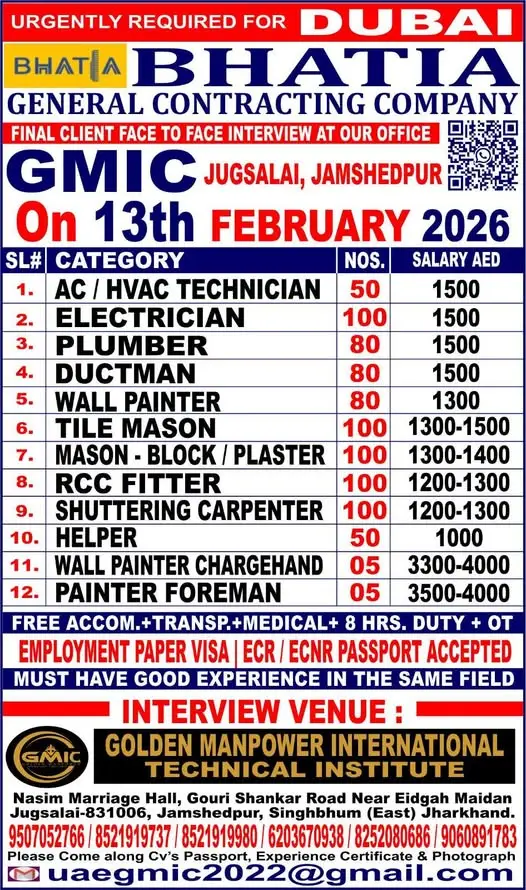 URGENTLY REQUIRED FOR DUBAI

BHATIA

BHATIA
GENERAL CONTRACTING COMPANY

FINAL CLIENT FACE TO FACE INTERVIEW AT OUR OFFICE

GMIC JUGSALAI, JAMSHEDPUR

On 13th FEBRUARY 2026

| SL# | CATEGORY | NOS. | SALARY AED |
|---|---|---|---|
| 1. | AC / HVAC TECHNICIAN | 50 | 1500 |
| 2. | ELECTRICIAN | 100 | 1500 |
| 3. | PLUMBER | 80 | 1500 |
| 4. | DUCTMAN | 80 | 1500 |
| 5. | WALL PAINTER | 80 | 1300 |
| 6. | TILE MASON | 100 | 1300-1500 |
| 7. | MASON - BLOCK / PLASTER | 100 | 1300-1400 |
| 8. | RCC FITTER | 100 | 1200-1300 |
| 9. | SHUTTERING CARPENTER | 100 | 1200-1300 |
| 10. | HELPER | 50 | 1000 |
| 11. | WALL PAINTER CHARGEHAND | 05 | 3300-4000 |
| 12. | PAINTER FOREMAN | 05 | 3500-4000 |

FREE ACCOM.+TRANSP.+MEDICAL+ 8 HRS. DUTY + OT

EMPLOYMENT PAPER VISA | ECR / ECNR PASSPORT ACCEPTED

MUST HAVE GOOD EXPERIENCE IN THE SAME FIELD

INTERVIEW VENUE :

GMIC

GOLDEN MANPOWER INTERNATIONAL TECHNICAL INSTITUTE

Nasim Marriage Hall, Gouri Shankar Road Near Eidgah Maidan Jugsalai-831006, Jamshedpur, Singhbhum (East) Jharkhand.

9507052766 / 8521919737 / 8521919980 / 6203670938 / 8252080686 / 9060891783

Please Come along Cv's Passport, Experience Certificate & Photograph

uaegmic2022@gmail.com